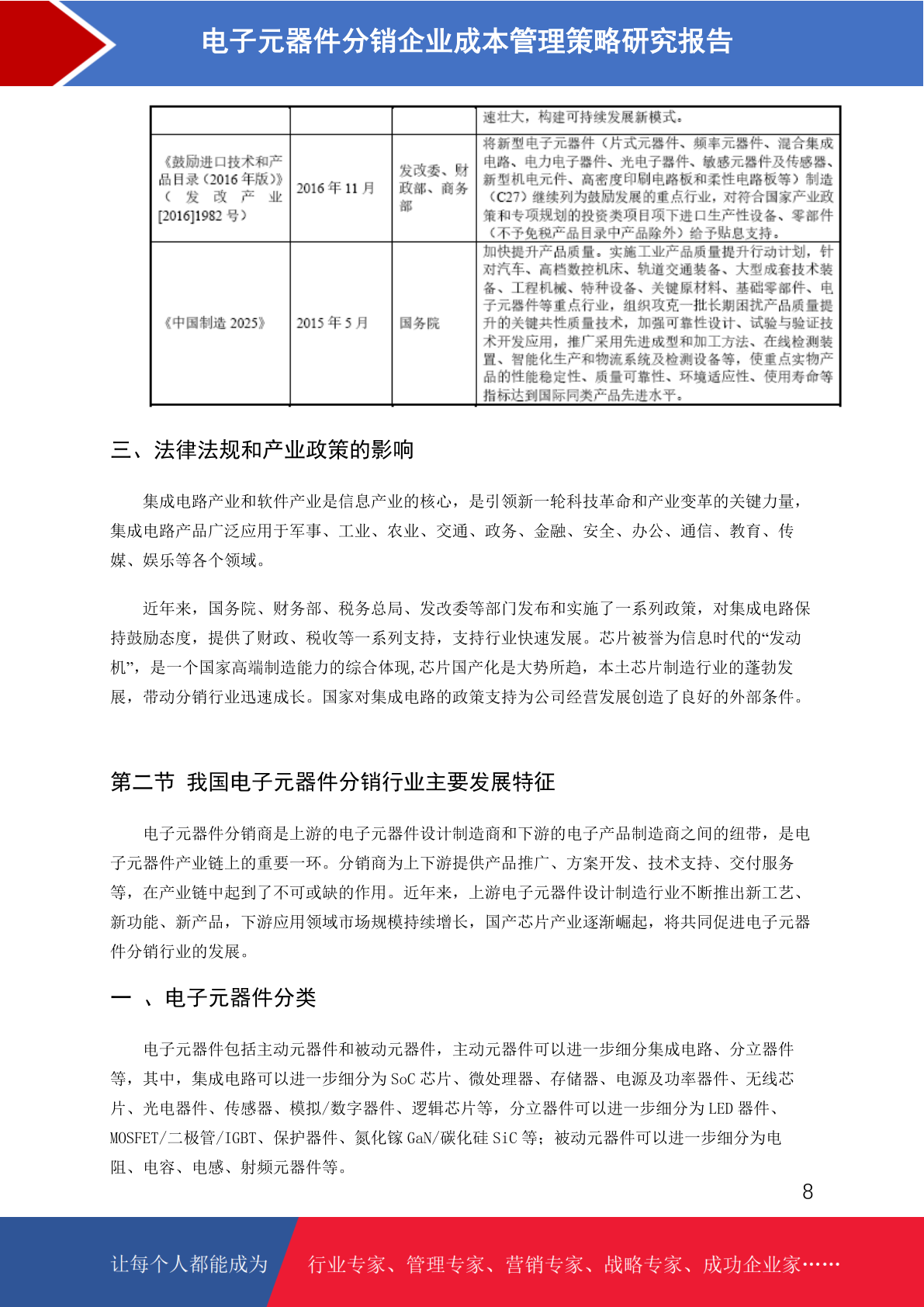 电子元器件分销企业成本管理策略研究报告

| | | | 速壮大，构建可持续发展新模式。 |
|---|---|---|---|
| 《鼓励进口技术和产品目录（2016 年版）》（发改产业[2016]1982 号） | 2016 年 11 月 | 发改委、财政部、商务部 | 将新型电子元器件（片式元器件、频率元器件、混合集成电路、电力电子器件、光电子器件、敏感元器件及传感器、新型机电元件、高密度印刷电路板和柔性电路板等）制造（C27）继续列为鼓励发展的重点行业，对符合国家产业政策和专项规划的投资类项目项下进口生产性设备、零部件（不予免税产品目录中产品除外）给予贴息支持。 |
| 《中国制造 2025》 | 2015 年 5 月 | 国务院 | 加快提升产品质量。实施工业产品质量提升行动计划，针对汽车、高档数控机床、轨道交通装备、大型成套技术装备、工程机械、特种设备、关键原材料、基础零部件、电子元器件等重点行业，组织攻克一批长期困扰产品质量提升的关键共性质量技术，加强可靠性设计、试验与验证技术开发应用，推广采用先进成型和加工方法、在线检测装置、智能化生产和物流系统及检测设备等，使重点实物产品的性能稳定性、质量可靠性、环境适应性、使用寿命等指标达到国际同类产品先进水平。 |

三、法律法规和产业政策的影响

集成电路产业和软件产业是信息产业的核心，是引领新一轮科技革命和产业变革的关键力量，集成电路产品广泛应用于军事、工业、农业、交通、政务、金融、安全、办公、通信、教育、传媒、娱乐等各个领域。

近年来，国务院、财务部、税务总局、发改委等部门发布和实施了一系列政策，对集成电路保持鼓励态度，提供了财政、税收等一系列支持，支持行业快速发展。芯片被誉为信息时代的“发动机”，是一个国家高端制造能力的综合体现,芯片国产化是大势所趋，本土芯片制造行业的蓬勃发展，带动分销行业迅速成长。国家对集成电路的政策支持为公司经营发展创造了良好的外部条件。

第二节 我国电子元器件分销行业主要发展特征

电子元器件分销商是上游的电子元器件设计制造商和下游的电子产品制造商之间的纽带，是电子元器件产业链上的重要一环。分销商为上下游提供产品推广、方案开发、技术支持、交付服务等，在产业链中起到了不可或缺的作用。近年来，上游电子元器件设计制造行业不断推出新工艺、新功能、新产品，下游应用领域市场规模持续增长，国产芯片产业逐渐崛起，将共同促进电子元器件分销行业的发展。

一 、电子元器件分类

电子元器件包括主动元器件和被动元器件，主动元器件可以进一步细分集成电路、分立器件等，其中，集成电路可以进一步细分为 SoC 芯片、微处理器、存储器、电源及功率器件、无线芯片、光电器件、传感器、模拟/数字器件、逻辑芯片等，分立器件可以进一步细分为 LED 器件、MOSFET/二极管/IGBT、保护器件、氮化镓 GaN/碳化硅 SiC 等；被动元器件可以进一步细分为电阻、电容、电感、射频元器件等。

8

让每个人都能成为 行业专家、管理专家、营销专家、战略专家、成功企业家……